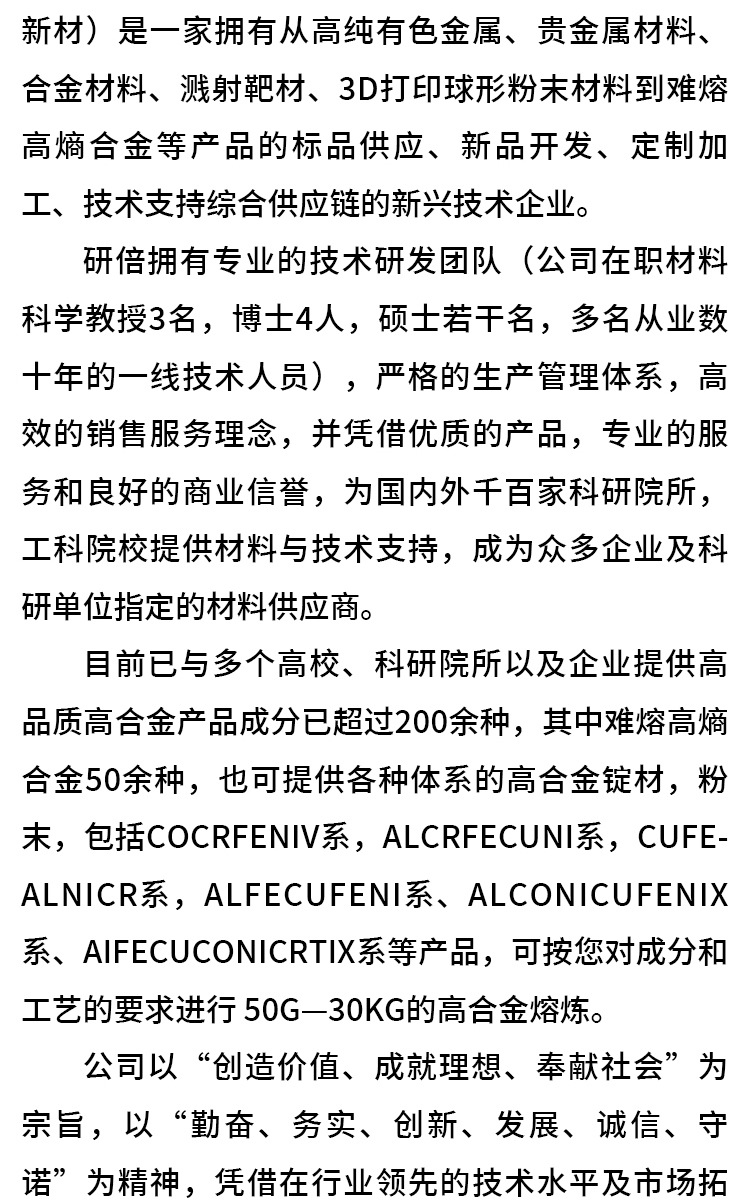 新材）是一家拥有从高纯有色金属、贵金属材料、合金材料、溅射靶材、3D打印球形粉末材料到难熔高熵合金等产品的标品供应、新品开发、定制加工、技术支持综合供应链的新兴技术企业。

研倍拥有专业的技术研发团队（公司在职材料科学教授3名，博士4人，硕士若干名，多名从业数十年的一线技术人员），严格的生产管理体系，高效的销售服务理念，并凭借优质的产品，专业的服务和良好的商业信誉，为国内外千百家科研院所，工科院校提供材料与技术支持，成为众多企业及科研单位指定的材料供应商。

目前已与多个高校、科研院所以及企业提供高品质高合金产品成分已超过200余种，其中难熔高熵合金50余种，也可提供各种体系的高合金锭材，粉末，包括COCRFENIV系，ALCRFECUNI系，CUFE-ALNICR系，ALFECUFENI系、ALCONICUFENIX系、AIFECUCONICRTIX系等产品，可按您对成分和工艺的要求进行 50G—30KG的高合金熔炼。

公司以“创造价值、成就理想、奉献社会”为宗旨，以“勤奋、务实、创新、发展、诚信、守诺”为精神，凭借在行业领先的技术水平及市场拓